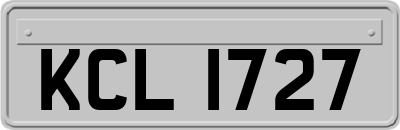 KCL 1727